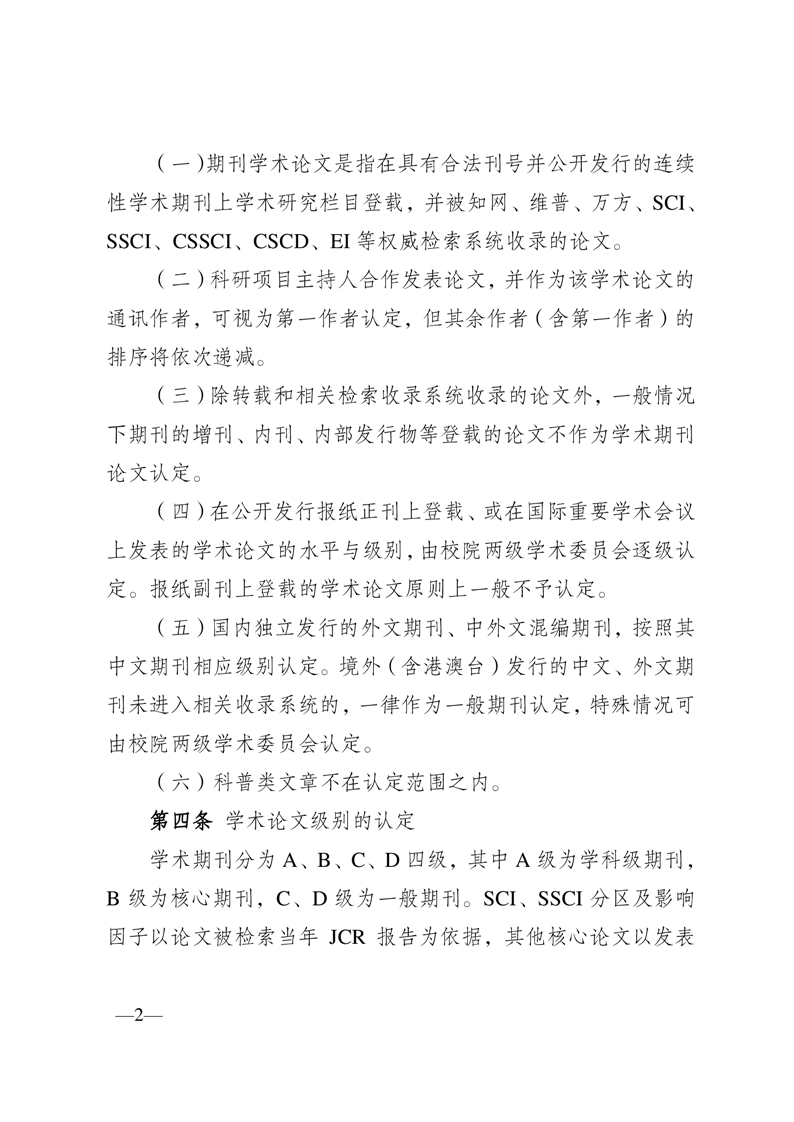 （一）期刊学术论文是指在具有合法刊号并公开发行的连续性学术期刊上学术研究栏目登载，并被知网、维普、万方、SCI、SSCI、CSSCI、CSCD、EI 等权威检索系统收录的论文。

（二）科研项目主持人合作发表论文，并作为该学术论文的通讯作者，可视为第一作者认定，但其余作者（含第一作者）的排序将依次递减。

（三）除转载和相关检索收录系统收录的论文外，一般情况下期刊的增刊、内刊、内部发行物等登载的论文不作为学术期刊论文认定。

（四）在公开发行报纸正刊上登载、或在国际重要学术会议上发表的学术论文的水平与级别，由校院两级学术委员会逐级认定。报纸副刊上登载的学术论文原则上一般不予认定。

（五）国内独立发行的外文期刊、中外文混编期刊，按照其中文期刊相应级别认定。境外（含港澳台）发行的中文、外文期刊未进入相关收录系统的，一律作为一般期刊认定，特殊情况可由校院两级学术委员会认定。

（六）科普类文章不在认定范围之内。

第四条 学术论文级别的认定

学术期刊分为 A、B、C、D 四级，其中 A 级为学科级期刊，B 级为核心期刊，C、D 级为一般期刊。SCI、SSCI 分区及影响因子以论文被检索当年 JCR 报告为依据，其他核心论文以发表

—2—